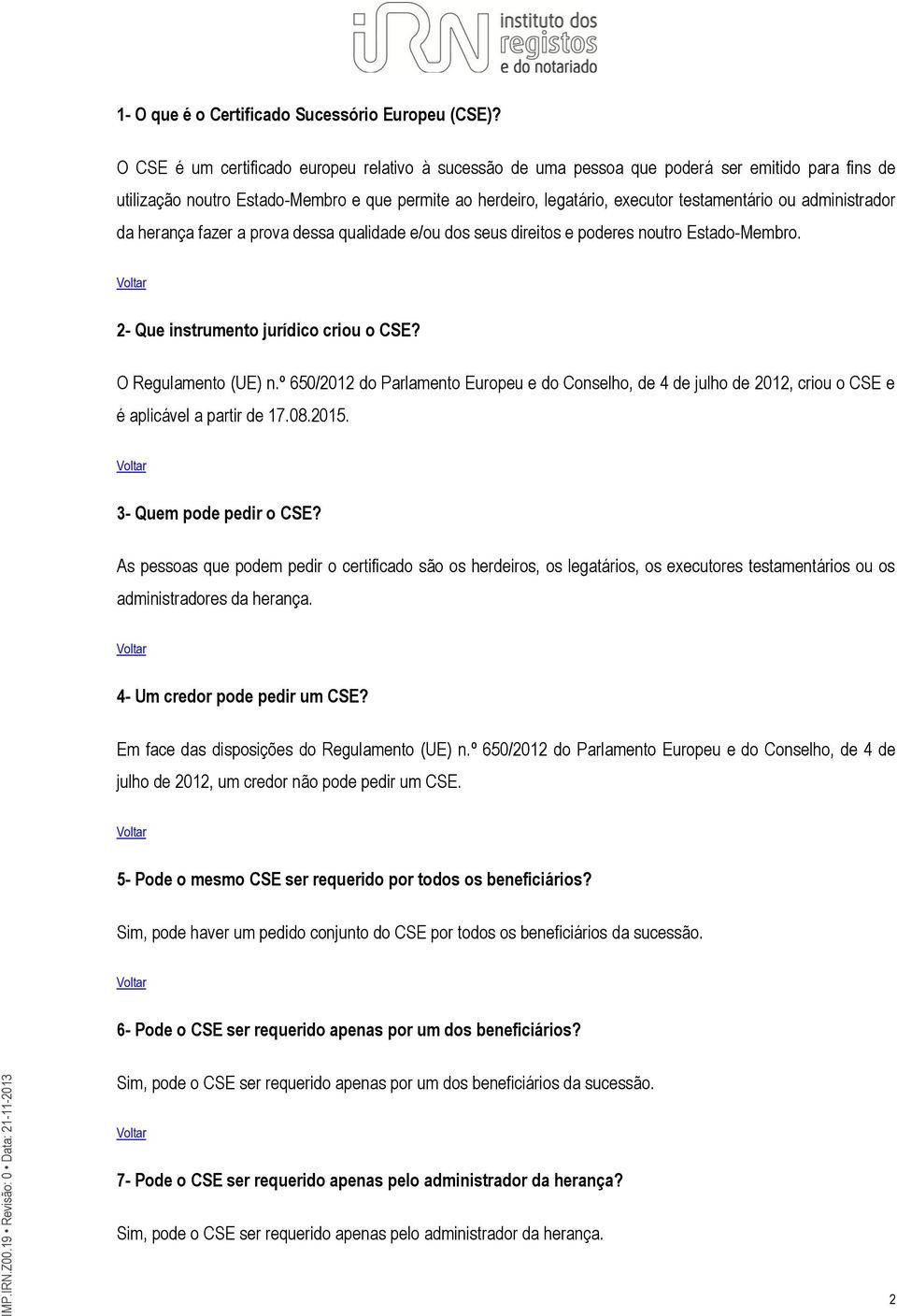 iRN instituto dos registos e do notariado

1- O que é o Certificado Sucessório Europeu (CSE)?

O CSE é um certificado europeu relativo à sucessão de uma pessoa que poderá ser emitido para fins de utilização noutro Estado-Membro e que permite ao herdeiro, legatário, executor testamentário ou administrador da herança fazer a prova dessa qualidade e/ou dos seus direitos e poderes noutro Estado-Membro.

Voltar

2- Que instrumento jurídico criou o CSE?

O Regulamento (UE) n.º 650/2012 do Parlamento Europeu e do Conselho, de 4 de julho de 2012, criou o CSE e é aplicável a partir de 17.08.2015.

Voltar

3- Quem pode pedir o CSE?

As pessoas que podem pedir o certificado são os herdeiros, os legatários, os executores testamentários ou os administradores da herança.

Voltar

4- Um credor pode pedir um CSE?

Em face das disposições do Regulamento (UE) n.º 650/2012 do Parlamento Europeu e do Conselho, de 4 de julho de 2012, um credor não pode pedir um CSE.

Voltar

5- Pode o mesmo CSE ser requerido por todos os beneficiários?

Sim, pode haver um pedido conjunto do CSE por todos os beneficiários da sucessão.

Voltar

6- Pode o CSE ser requerido apenas por um dos beneficiários?

Sim, pode o CSE ser requerido apenas por um dos beneficiários da sucessão.

Voltar

7- Pode o CSE ser requerido apenas pelo administrador da herança?

Sim, pode o CSE ser requerido apenas pelo administrador da herança.

IMP.IRN.Z00.19 • Revisão: 0 • Data: 21-11-2013

2